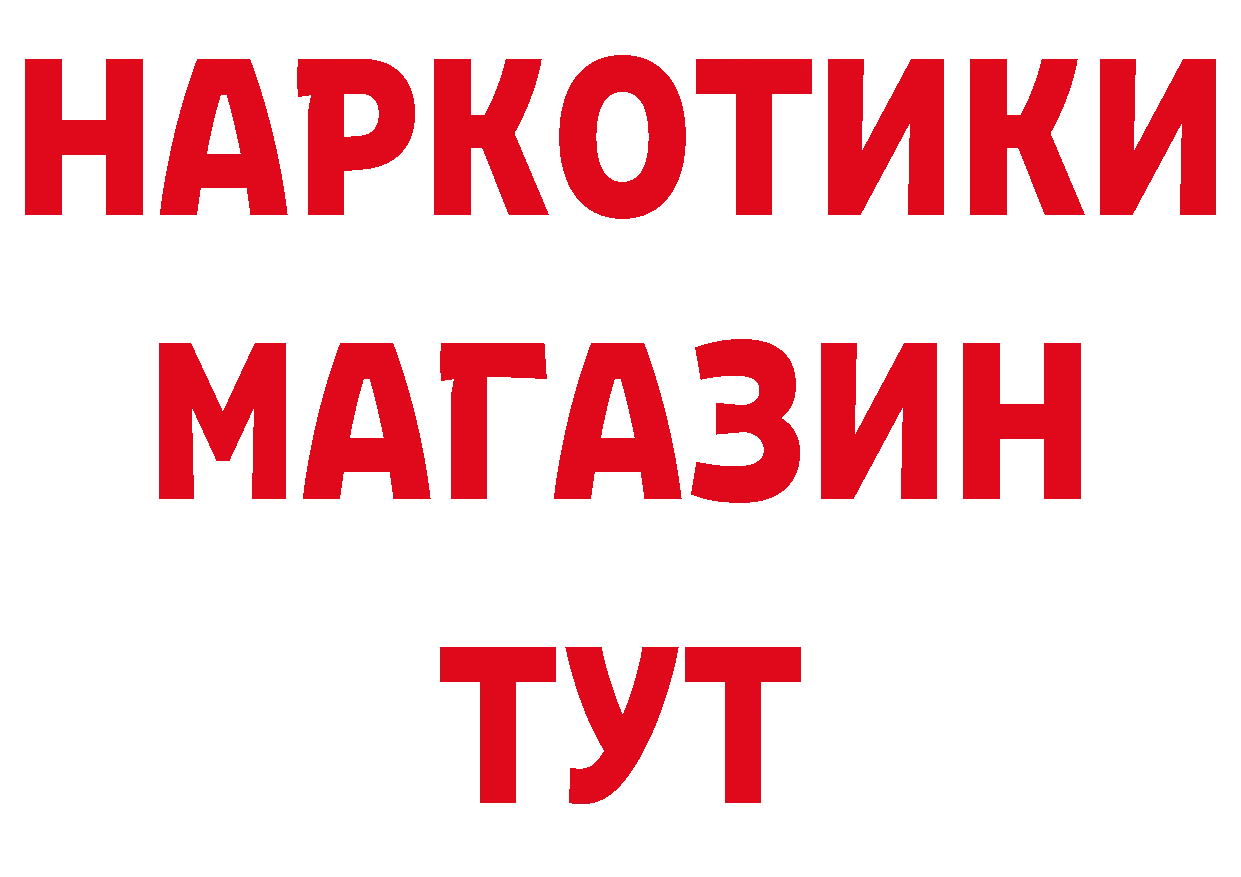 НАРКОТИКИ
МАГАЗИН
ТУТ